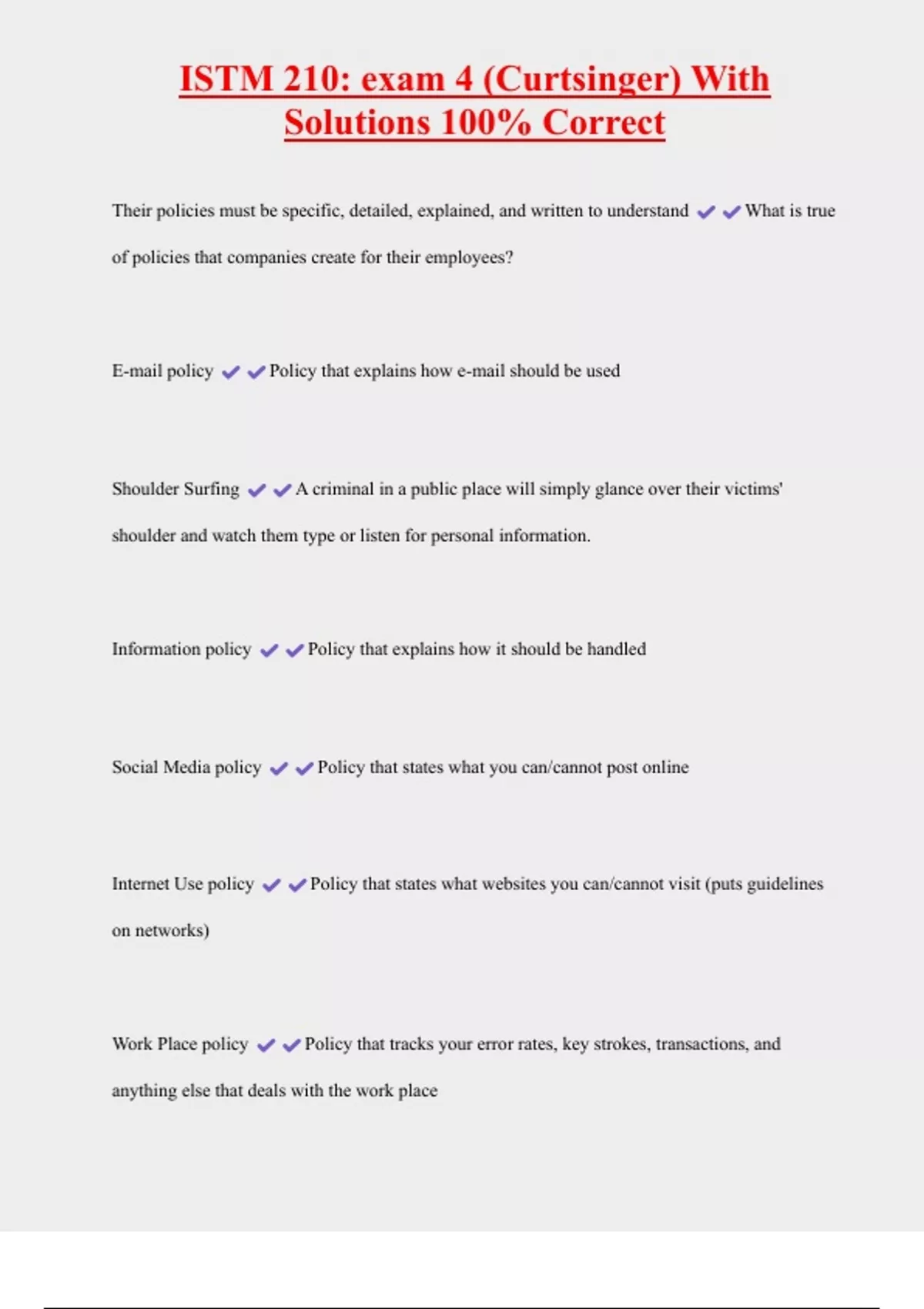 ISTM 210: exam 4 (Curtsinger) With Solutions 100% Correct

Their policies must be specific, detailed, explained, and written to understand ✔✔What is true of policies that companies create for their employees?

E-mail policy ✔✔Policy that explains how e-mail should be used

Shoulder Surfing ✔✔A criminal in a public place will simply glance over their victims' shoulder and watch them type or listen for personal information.

Information policy ✔✔Policy that explains how it should be handled

Social Media policy ✔✔Policy that states what you can/cannot post online

Internet Use policy ✔✔Policy that states what websites you can/cannot visit (puts guidelines on networks)

Work Place policy ✔✔Policy that tracks your error rates, key strokes, transactions, and anything else that deals with the work place